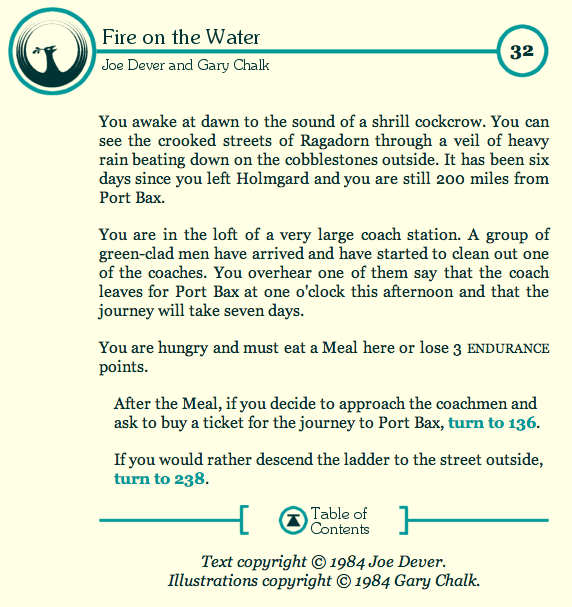 Fire on the Water
Joe Dever and Gary Chalk

32

You awake at dawn to the sound of a shrill cockcrow. You can see the crooked streets of Ragadorn through a veil of heavy rain beating down on the cobblestones outside. It has been six days since you left Holmgard and you are still 200 miles from Port Bax.

You are in the loft of a very large coach station. A group of green-clad men have arrived and have started to clean out one of the coaches. You overhear one of them say that the coach leaves for Port Bax at one o'clock this afternoon and that the journey will take seven days.

You are hungry and must eat a Meal here or lose 3 ENDURANCE points.

After the Meal, if you decide to approach the coachmen and ask to buy a ticket for the journey to Port Bax, turn to 136.

If you would rather descend the ladder to the street outside, turn to 238.

Table of Contents

Text copyright © 1984 Joe Dever.
Illustrations copyright © 1984 Gary Chalk.